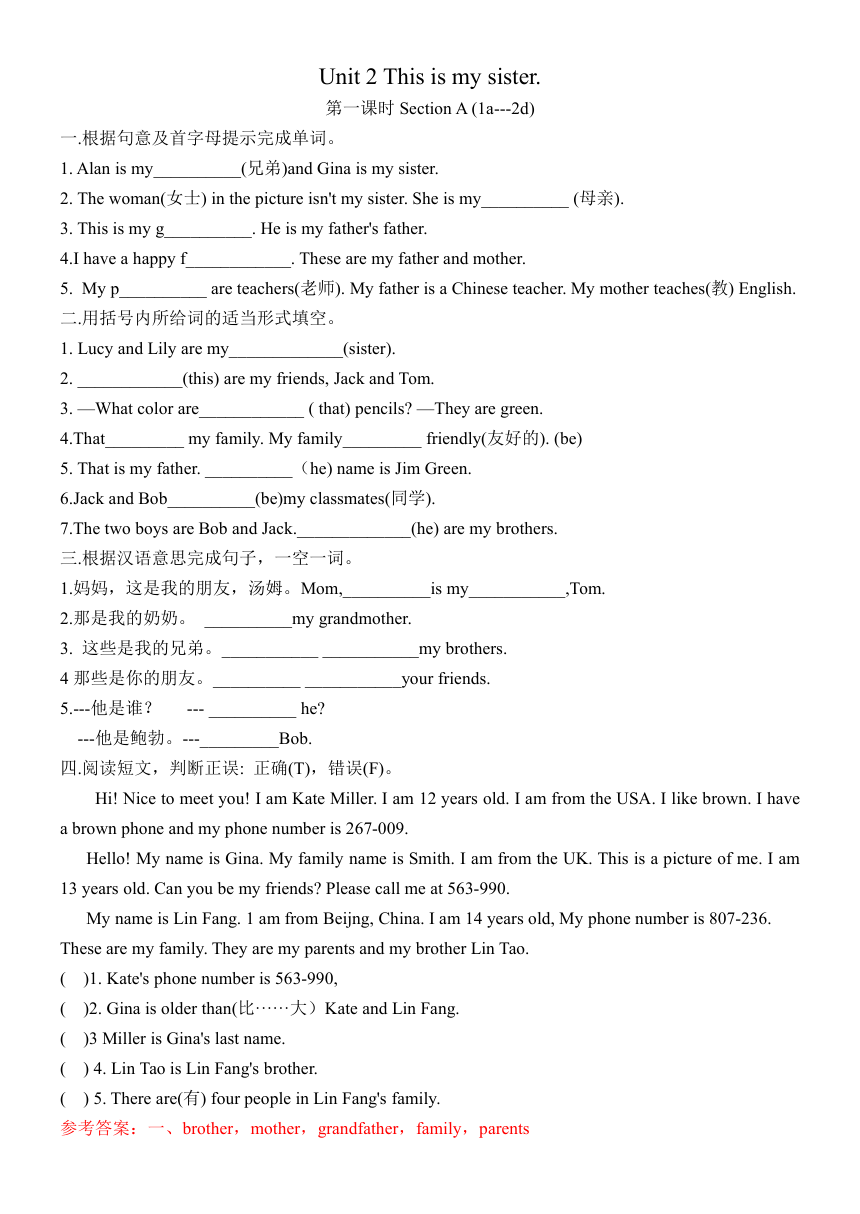 Unit 2 This is my sister.

第一课时 Section A (1a---2d)

一.根据句意及首字母提示完成单词。

1. Alan is my__________(兄弟)and Gina is my sister.

2. The woman(女士) in the picture isn't my sister. She is my__________ (母亲).

3. This is my g__________. He is my father's father.

4.I have a happy f____________. These are my father and mother.

5. My p__________ are teachers(老师). My father is a Chinese teacher. My mother teaches(教) English.

二.用括号内所给词的适当形式填空。

1. Lucy and Lily are my_____________(sister).

2. ____________(this) are my friends, Jack and Tom.

3. —What color are____________ ( that) pencils? —They are green.

4.That_________ my family. My family_________ friendly(友好的). (be)

5. That is my father. __________（he) name is Jim Green.

6.Jack and Bob__________(be)my classmates(同学).

7.The two boys are Bob and Jack._____________(he) are my brothers.

三.根据汉语意思完成句子，一空一词。

1.妈妈，这是我的朋友，汤姆。Mom,__________is my___________,Tom.

2.那是我的奶奶。 __________my grandmother.

3. 这些是我的兄弟。___________ ___________my brothers.

4 那些是你的朋友。__________ ___________your friends.

5.---他是谁？ --- __________ he?

---他是鲍勃。---_________Bob.

四.阅读短文，判断正误: 正确(T)，错误(F)。

Hi! Nice to meet you! I am Kate Miller. I am 12 years old. I am from the USA. I like brown. I have a brown phone and my phone number is 267-009.

Hello! My name is Gina. My family name is Smith. I am from the UK. This is a picture of me. I am 13 years old. Can you be my friends? Please call me at 563-990.

My name is Lin Fang. 1 am from Beijng, China. I am 14 years old, My phone number is 807-236. These are my family. They are my parents and my brother Lin Tao.

( )1. Kate's phone number is 563-990,

( )2. Gina is older than(比……大）Kate and Lin Fang.

( )3 Miller is Gina's last name.

( ) 4. Lin Tao is Lin Fang's brother.

( ) 5. There are(有) four people in Lin Fang's family.

参考答案：一、brother，mother，grandfather，family，parents